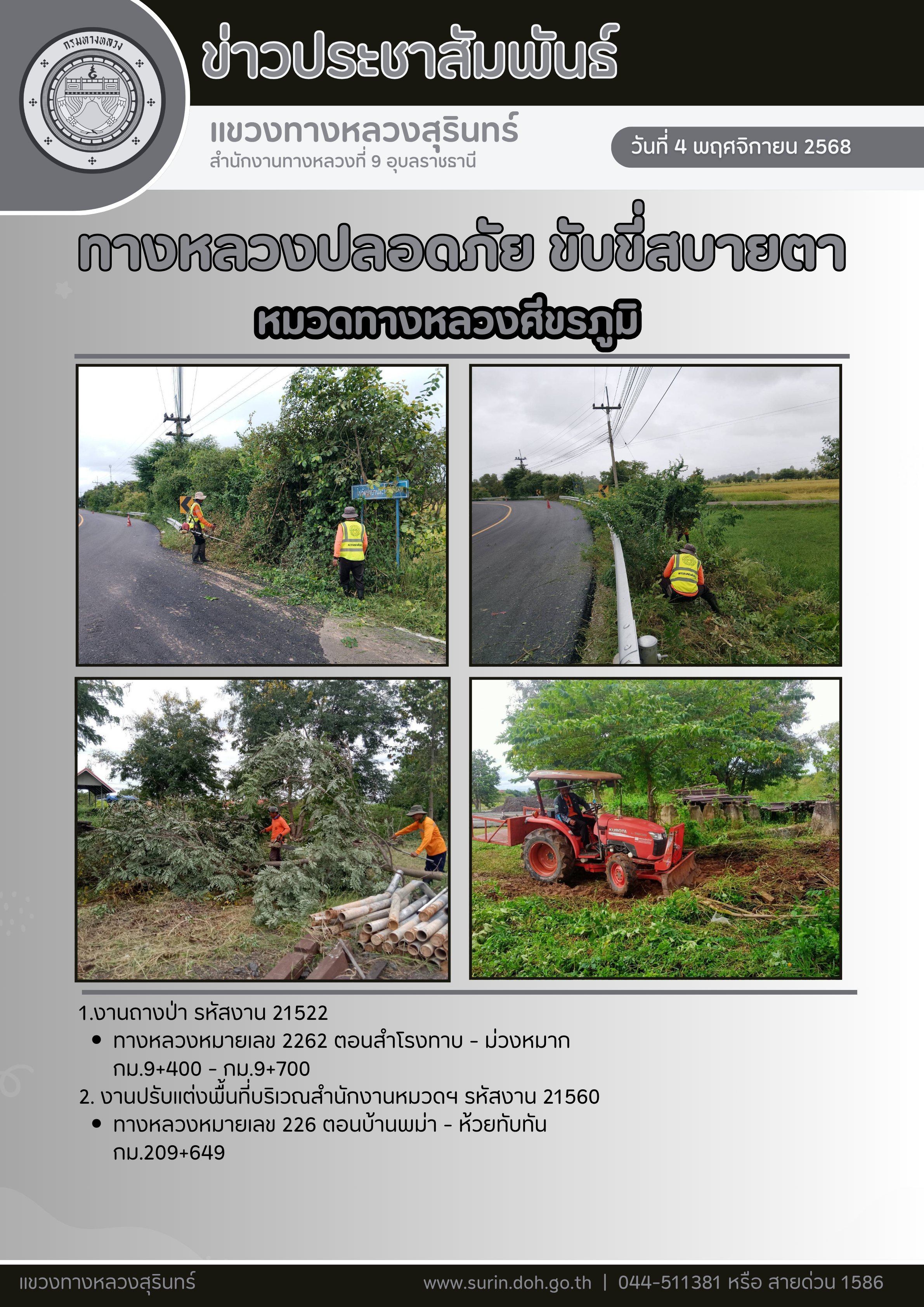 กรมทางหลวง

ข่าวประชาสัมพันธ์

แขวงทางหลวงสุรินทร์
สำนักงานทางหลวงที่ 9 อุบลราชธานี

วันที่ 4 พฤศจิกายน 2568

ทางหลวงปลอดภัย ขับขี่สบายตา

หมวดทางหลวงศีขรภูมิ

1.งานถางป่า รหัสงาน 21522
• ทางหลวงหมายเลข 2262 ตอนสำโรงทาบ - ม่วงหมาก กม.9+400 - กม.9+700
2. งานปรับแต่งพื้นที่บริเวณสำนักงานหมวดฯ รหัสงาน 21560
• ทางหลวงหมายเลข 226 ตอนบ้านพม่า - ห้วยทับทัน กม.209+649

แขวงทางหลวงสุรินทร์

www.surin.doh.go.th | 044-511381 หรือ สายด่วน 1586